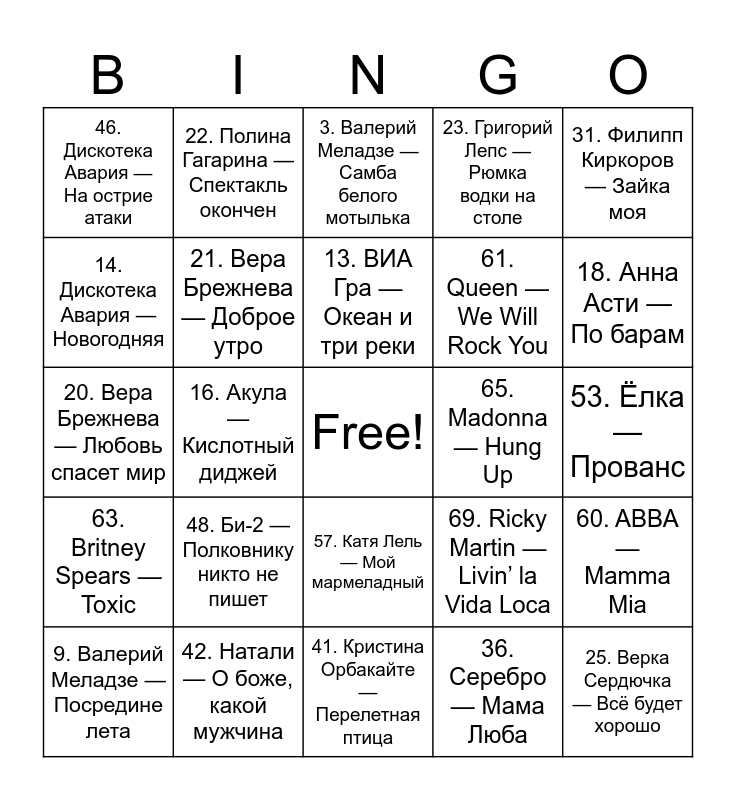 | B | I | N | G | O |
|---|---|---|---|---|
| 46. Дискотека Авария — На острие атаки | 22. Полина Гагарина — Спектакль окончен | 3. Валерий Меладзе — Самба белого мотылька | 23. Григорий Лепс — Рюмка водки на столе | 31. Филипп Киркоров — Зайка моя |
| 14. Дискотека Авария — Новогодняя | 21. Вера Брежнева — Доброе утро | 13. ВИА Гра — Океан и три реки | 61. Queen — We Will Rock You | 18. Анна Асти — По барам |
| 20. Вера Брежнева — Любовь спасет мир | 16. Акула — Кислотный диджей | Free! | 65. Madonna — Hung Up | 53. Ёлка — Прованс |
| 63. Britney Spears — Toxic | 48. Би-2 — Полковнику никто не пишет | 57. Катя Лель — Мой мармеладный | 69. Ricky Martin — Livin' la Vida Loca | 60. ABBA — Mamma Mia |
| 9. Валерий Меладзе — Посредине лета | 42. Натали — О боже, какой мужчина | 41. Кристина Орбакайте — Перелетная птица | 36. Серебро — Мама Люба | 25. Верка Сердючка — Всё будет хорошо |